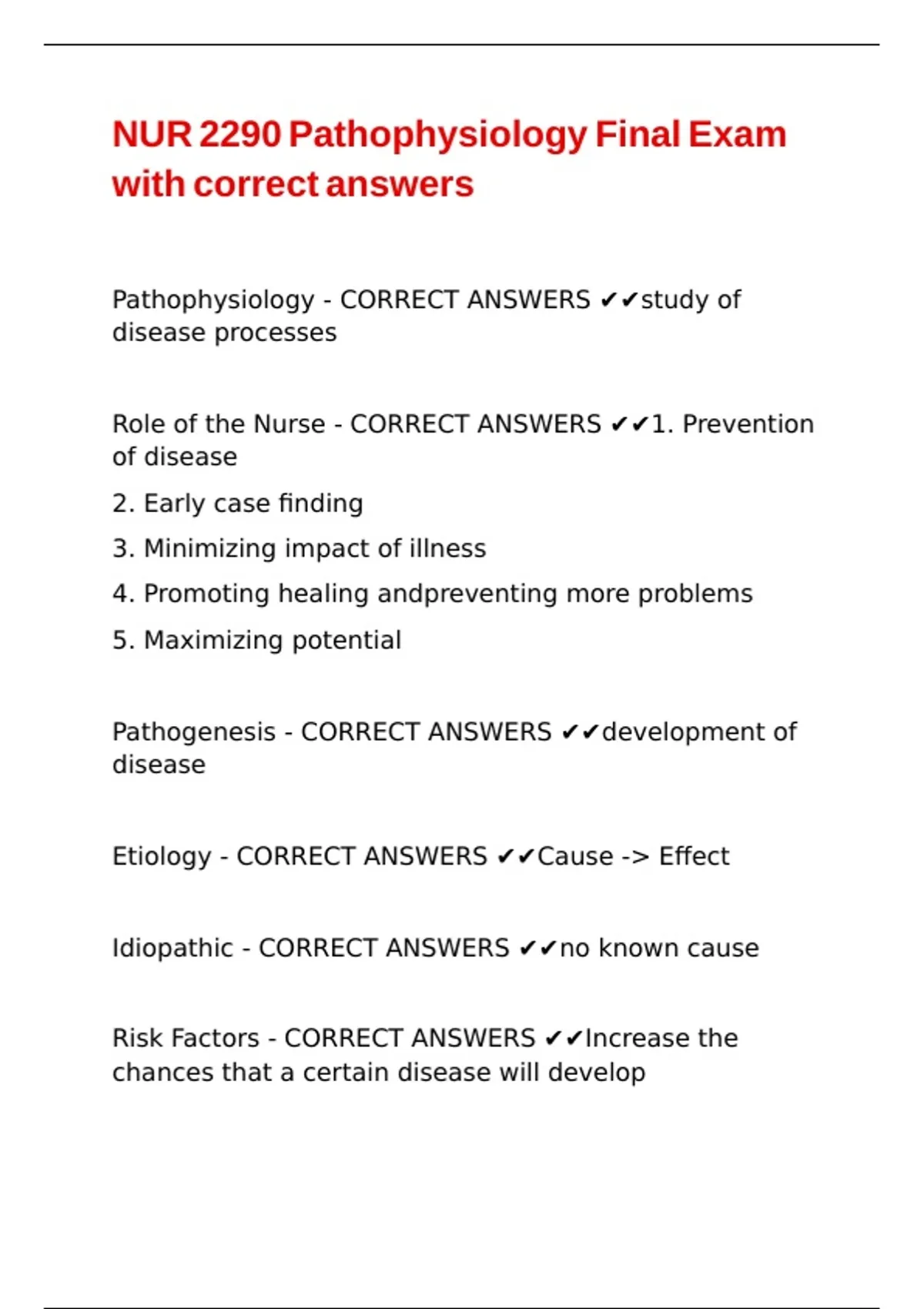 NUR 2290 Pathophysiology Final Exam with correct answers

Pathophysiology - CORRECT ANSWERS ✔✔study of disease processes

Role of the Nurse - CORRECT ANSWERS ✔✔1. Prevention of disease

2. Early case finding

3. Minimizing impact of illness

4. Promoting healing andpreventing more problems

5. Maximizing potential

Pathogenesis - CORRECT ANSWERS ✔✔development of disease

Etiology - CORRECT ANSWERS ✔✔Cause -> Effect

Idiopathic - CORRECT ANSWERS ✔✔no known cause

Risk Factors - CORRECT ANSWERS ✔✔Increase the chances that a certain disease will develop